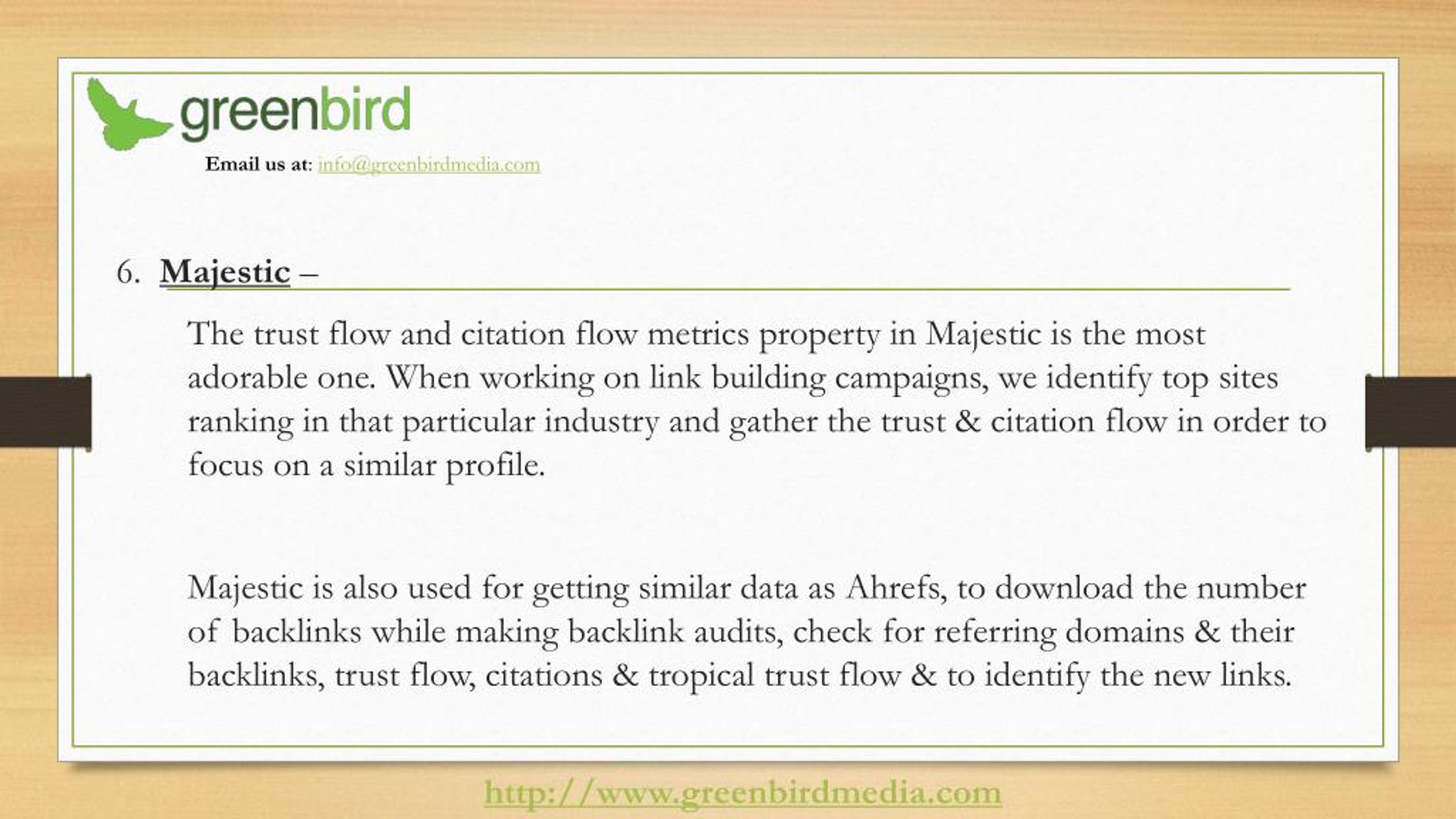 greenbird

Email us at: info@greenbirdmedia.com

6. Majestic –

The trust flow and citation flow metrics property in Majestic is the most adorable one. When working on link building campaigns, we identify top sites ranking in that particular industry and gather the trust & citation flow in order to focus on a similar profile.

Majestic is also used for getting similar data as Ahrefs, to download the number of backlinks while making backlink audits, check for referring domains & their backlinks, trust flow, citations & tropical trust flow & to identify the new links.

http://www.greenbirdmedia.com